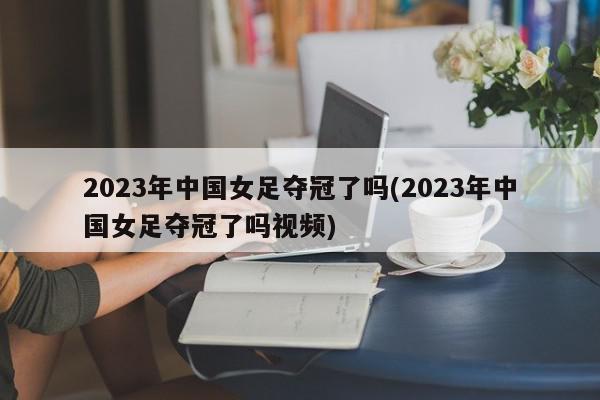 2023年中国女足夺冠了吗(2023年中国女足夺冠了吗视频)